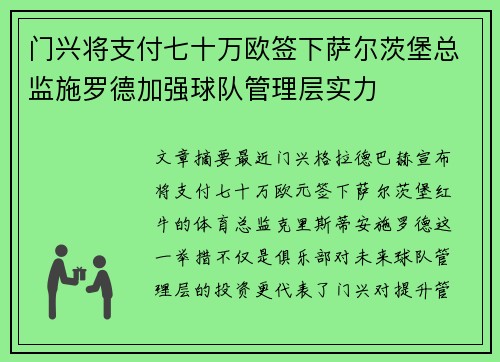 门兴将支付七十万欧签下萨尔茨堡总监施罗德加强球队管理层实力

文章摘要最近门兴格拉德巴赫宣布将支付七十万欧元签下萨尔茨堡红牛的体育总监克里斯蒂安施罗德这一举措不仅是俱乐部对未来球队管理层的投资更代表了门兴对提升管